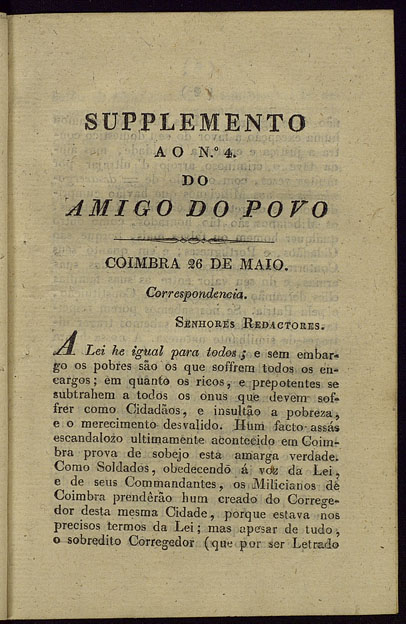 SUPPLEMENTO
AO N.º 4.
DO
AMIGO DO POVO

COIMBRA 26 DE MAIO.

Correspondencia.

Senhores Redactores.

A Lei he igual para todos; e sem embargo os pobres são os que soffrem todos os encargos; em quanto os ricos, e prepotentes se subtrahem a todos os onus que devem soffrer como Cidadãos, e insultão a pobreza, e o merecimento desvalido. Hum facto assás escandalozo ultimamente acontecido em Coimbra prova de sobejo esta amarga verdade. Como Soldados, obedecendo á voz da Lei, e de seus Commandantes, os Milicianos de Coimbra prendêrão hum creado do Corregedor desta mesma Cidade, porque estava nos precisos termos da Lei; mas apesar de tudo, o sobredito Corregedor (que por ser Letrado